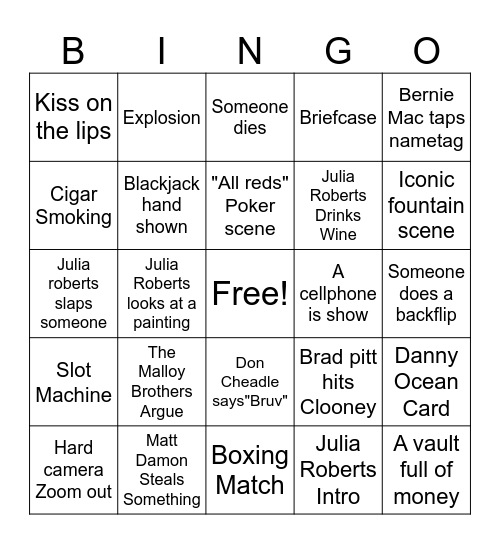 | B | I | N | G | O |
|---|---|---|---|---|
| Kiss on the lips | Explosion | Someone dies | Briefcase | Bernie Mac taps nametag |
| Cigar Smoking | Blackjack hand shown | "All reds" Poker scene | Julia Roberts Drinks Wine | Iconic fountain scene |
| Julia roberts slaps someone | Julia Roberts looks at a painting | Free! | A cellphone is show | Someone does a backflip |
| Slot Machine | The Malloy Brothers Argue | Don Cheadle says"Bruv" | Brad pitt hits Clooney | Danny Ocean Card |
| Hard camera Zoom out | Matt Damon Steals Something | Boxing Match | Julia Roberts Intro | A vault full of money |